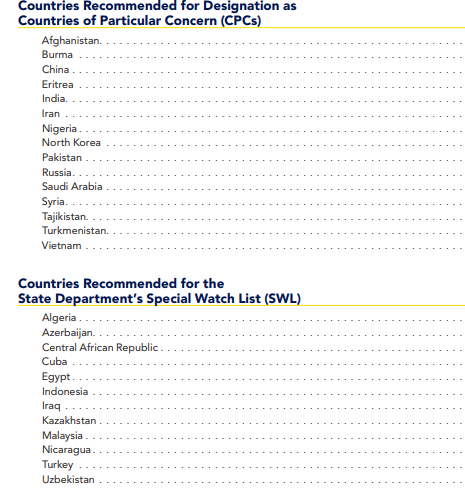 Countries Recommended for Designation as Countries of Particular Concern (CPCs)

Afghanistan
Burma
China
Eritrea
India
Iran
Nigeria
North Korea
Pakistan
Russia
Saudi Arabia
Syria
Tajikistan
Turkmenistan
Vietnam

Countries Recommended for the State Department's Special Watch List (SWL)

Algeria
Azerbaijan
Central African Republic
Cuba
Egypt
Indonesia
Iraq
Kazakhstan
Malaysia
Nicaragua
Turkey
Uzbekistan